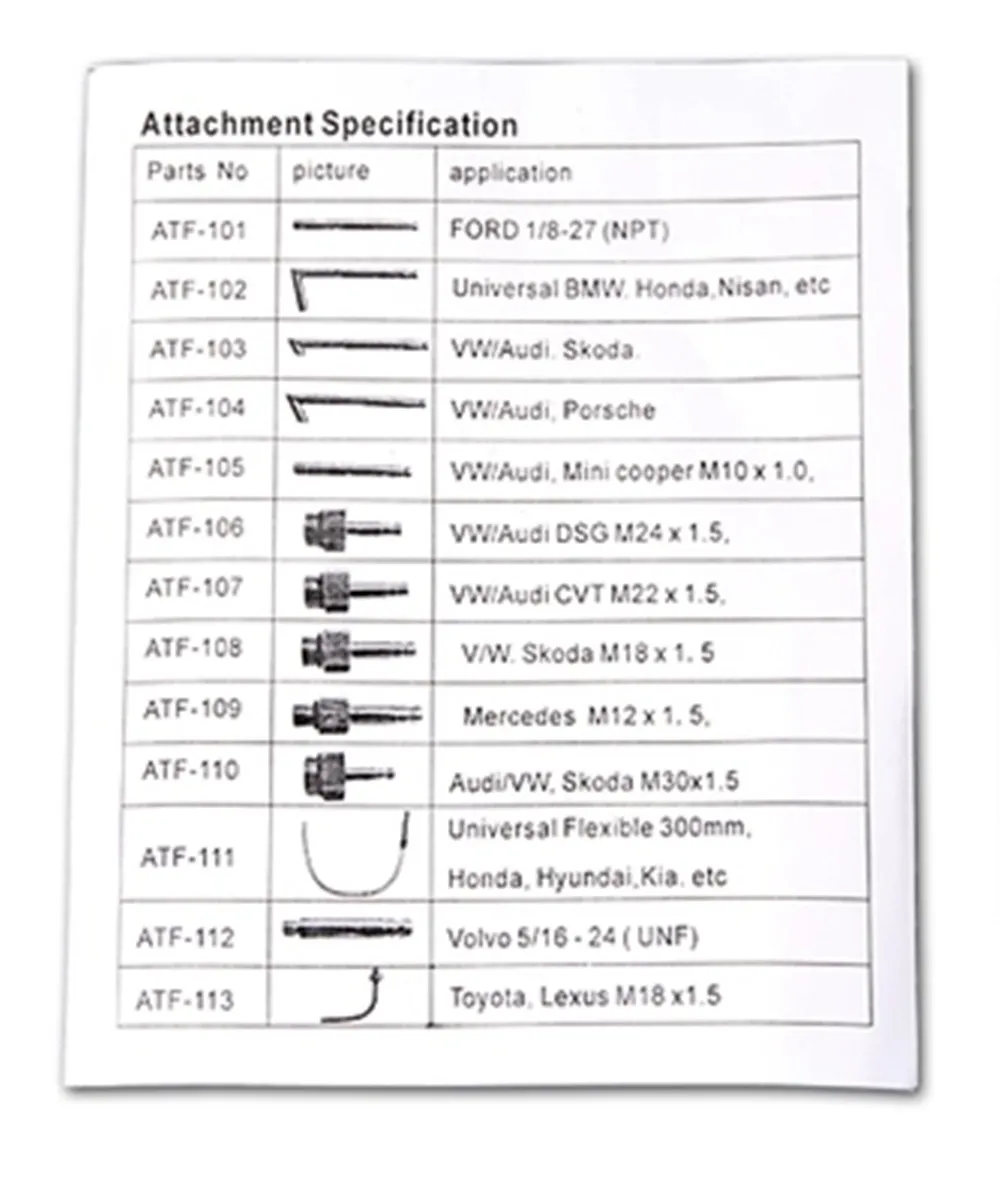 Attachment Specification

| Parts No | picture | application |
|---|---|---|
| ATF-101 | | FORD 1/8-27 (NPT) |
| ATF-102 | | Universal BMW. Honda,Nisan, etc |
| ATF-103 | | VW/Audi. Skoda. |
| ATF-104 | | VW/Audi, Porsche |
| ATF-105 | | VW/Audi, Mini cooper M10 x 1.0, |
| ATF-106 | | VW/Audi DSG M24 x 1.5, |
| ATF-107 | | VW/Audi CVT M22 x 1.5, |
| ATF-108 | | V/W. Skoda M18 x 1. 5 |
| ATF-109 | | Mercedes M12 x 1. 5, |
| ATF-110 | | Audi/VW, Skoda M30x1.5 |
| ATF-111 | | Universal Flexible 300mm, Honda, Hyundai,Kia. etc |
| ATF-112 | | Volvo 5/16 - 24 ( UNF) |
| ATF-113 | | Toyota, Lexus M18 x1.5 |